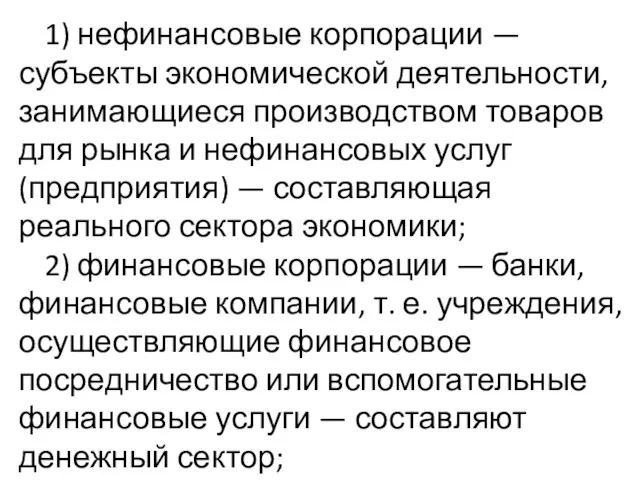 1) нефинансовые корпорации — субъекты экономической деятельности, занимающиеся производством товаров для рынка и нефинансовых услуг (предприятия) — составляющая реального сектора экономики;

2) финансовые корпорации — банки, финансовые компании, т. е. учреждения, осуществляющие финансовое посредничество или вспомогательные финансовые услуги — составляют денежный сектор;